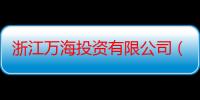 浙江万海投资有限公司（